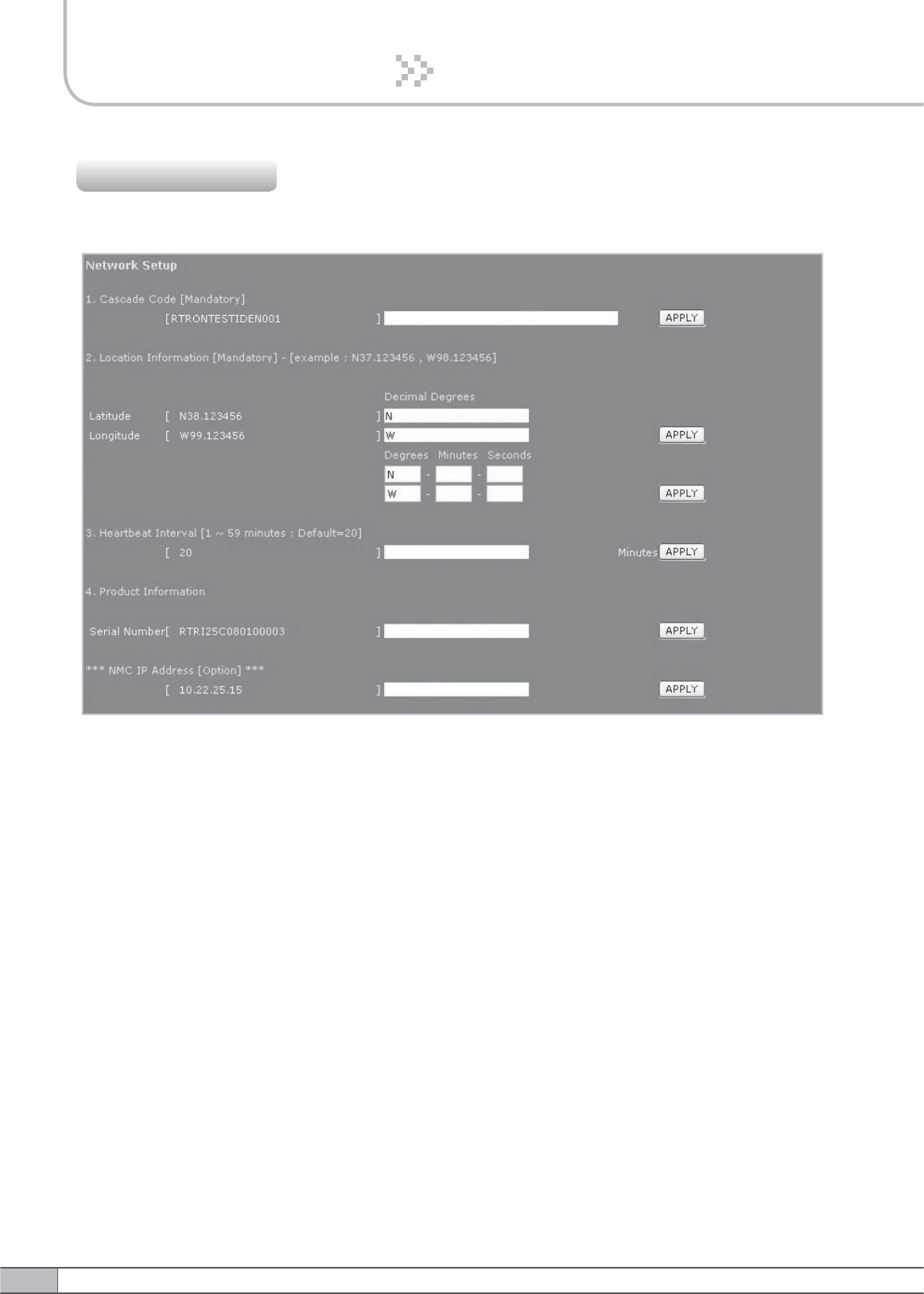 Network Setup

1. Cascade Code [Mandatory]

[RTRONTESTIDEN001 ] APPLY

2. Location Information [Mandatory] - [example : N37.123456 , W98.123456]

Decimal Degrees

Latitude [ N38.123456 ] N

Longitude [ W99.123456 ] W APPLY

Degrees Minutes Seconds

N - -

W - - APPLY

3. Heartbeat Interval [1 ~ 59 minutes : Default=20]

[ 20 ] Minutes APPLY

4. Product Information

Serial Number[ RTRI25C080100003 ] APPLY

*** NMC IP Address [Option] ***

[ 10.22.25.15 ] APPLY